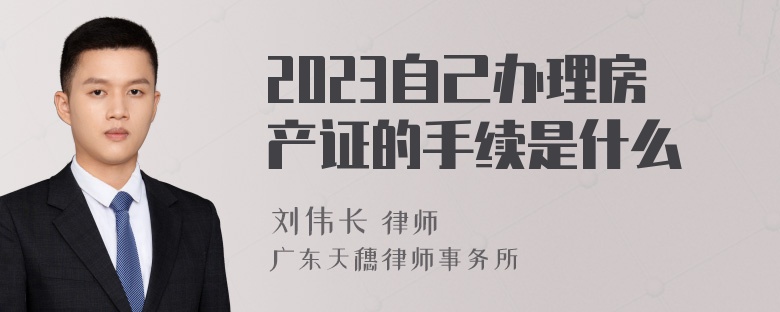 2023自己办理房产证的手续是什么

刘伟长 律师

广东天穗律师事务所